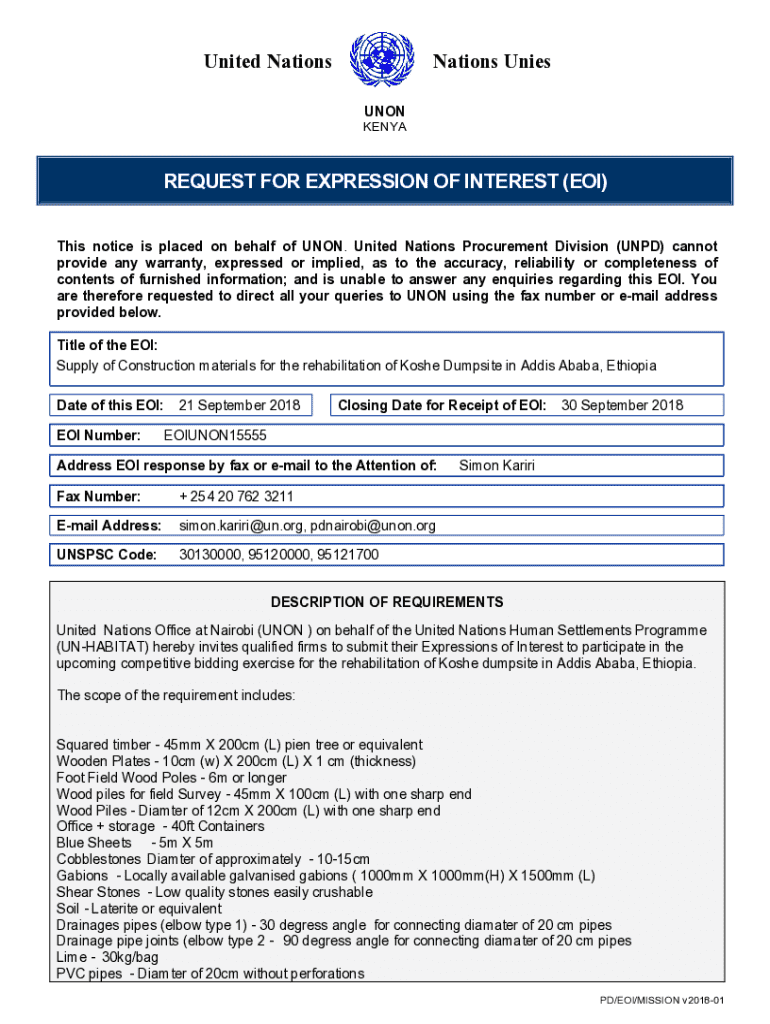 United Nations

Nations Unies

UNON
KENYA

REQUEST FOR EXPRESSION OF INTEREST (EOI)

This notice is placed on behalf of UNON. United Nations Procurement Division (UNPD) cannot provide any warranty, expressed or implied, as to the accuracy, reliability or completeness of contents of furnished information; and is unable to answer any enquiries regarding this EOI. You are therefore requested to direct all your queries to UNON using the fax number or e-mail address provided below.

Title of the EOI:
Supply of Construction materials for the rehabilitation of Koshe Dumpsite in Addis Ababa, Ethiopia

Date of this EOI: 21 September 2018

Closing Date for Receipt of EOI: 30 September 2018

EOI Number: EOIUNON15555

Address EOI response by fax or e-mail to the Attention of: Simon Kariri

Fax Number: + 254 20 762 3211

E-mail Address: simon.kariri@un.org, pdnairobi@unon.org

UNSPSC Code: 30130000, 95120000, 95121700

DESCRIPTION OF REQUIREMENTS

United Nations Office at Nairobi (UNON ) on behalf of the United Nations Human Settlements Programme (UN-HABITAT) hereby invites qualified firms to submit their Expressions of Interest to participate in the upcoming competitive bidding exercise for the rehabilitation of Koshe dumpsite in Addis Ababa, Ethiopia.

The scope of the requirement includes:

Squared timber - 45mm X 200cm (L) pien tree or equivalent
Wooden Plates - 10cm (w) X 200cm (L) X 1 cm (thickness)
Foot Field Wood Poles - 6m or longer
Wood piles for field Survey - 45mm X 100cm (L) with one sharp end
Wood Piles - Diamter of 12cm X 200cm (L) with one sharp end
Office + storage - 40ft Containers
Blue Sheets - 5m X 5m
Cobblestones Diamter of approximately - 10-15cm
Gabions - Locally available galvanised gabions ( 1000mm X 1000mm(H) X 1500mm (L)
Shear Stones - Low quality stones easily crushable
Soil - Laterite or equivalent
Drainages pipes (elbow type 1) - 30 degress angle for connecting diamater of 20 cm pipes
Drainage pipe joints (elbow type 2 - 90 degress angle for connecting diamater of 20 cm pipes
Lime - 30kg/bag
PVC pipes - Diamter of 20cm without perforations

PD/EOI/MISSION v2018-01